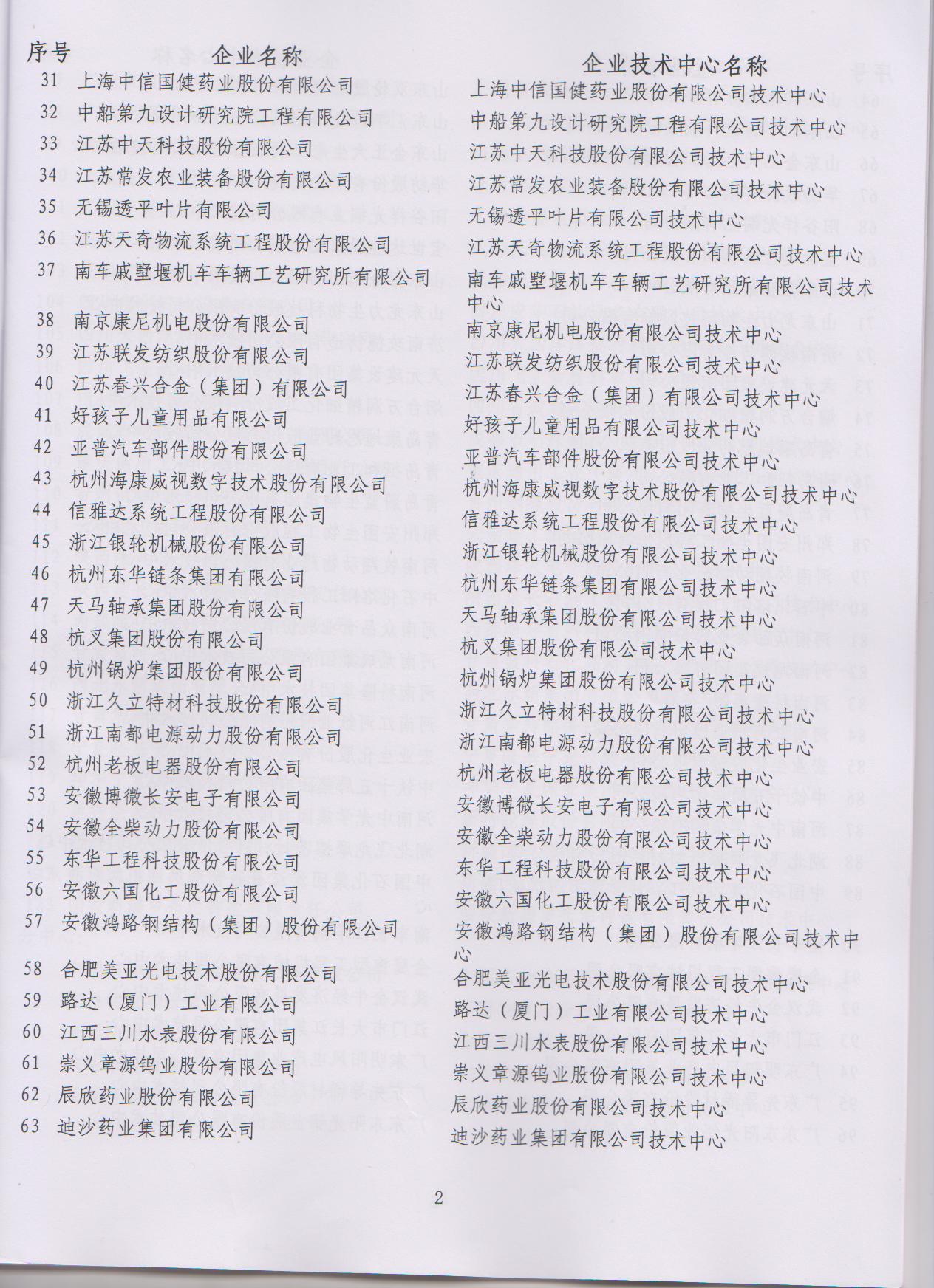 | 序号 | 企业名称 | 企业技术中心名称 |
|---|---|---|
| 31 | 上海中信国健药业股份有限公司 | 上海中信国健药业股份有限公司技术中心 |
| 32 | 中船第九设计研究院工程有限公司 | 中船第九设计研究院工程有限公司技术中心 |
| 33 | 江苏中天科技股份有限公司 | 江苏中天科技股份有限公司技术中心 |
| 34 | 江苏常发农业装备股份有限公司 | 江苏常发农业装备股份有限公司技术中心 |
| 35 | 无锡透平叶片有限公司 | 无锡透平叶片有限公司技术中心 |
| 36 | 江苏天奇物流系统工程股份有限公司 | 江苏天奇物流系统工程股份有限公司技术中心 |
| 37 | 南车戚墅堰机车车辆工艺研究所有限公司 | 南车戚墅堰机车车辆工艺研究所有限公司技术中心 |
| 38 | 南京康尼机电股份有限公司 | 南京康尼机电股份有限公司技术中心 |
| 39 | 江苏联发纺织股份有限公司 | 江苏联发纺织股份有限公司技术中心 |
| 40 | 江苏春兴合金（集团）有限公司 | 江苏春兴合金（集团）有限公司技术中心 |
| 41 | 好孩子儿童用品有限公司 | 好孩子儿童用品有限公司技术中心 |
| 42 | 亚普汽车部件股份有限公司 | 亚普汽车部件股份有限公司技术中心 |
| 43 | 杭州海康威视数字技术股份有限公司 | 杭州海康威视数字技术股份有限公司技术中心 |
| 44 | 信雅达系统工程股份有限公司 | 信雅达系统工程股份有限公司技术中心 |
| 45 | 浙江银轮机械股份有限公司 | 浙江银轮机械股份有限公司技术中心 |
| 46 | 杭州东华链条集团有限公司 | 杭州东华链条集团有限公司技术中心 |
| 47 | 天马轴承集团股份有限公司 | 天马轴承集团股份有限公司技术中心 |
| 48 | 杭叉集团股份有限公司 | 杭叉集团股份有限公司技术中心 |
| 49 | 杭州锅炉集团股份有限公司 | 杭州锅炉集团股份有限公司技术中心 |
| 50 | 浙江久立特材科技股份有限公司 | 浙江久立特材科技股份有限公司技术中心 |
| 51 | 浙江南都电源动力股份有限公司 | 浙江南都电源动力股份有限公司技术中心 |
| 52 | 杭州老板电器股份有限公司 | 杭州老板电器股份有限公司技术中心 |
| 53 | 安徽博微长安电子有限公司 | 安徽博微长安电子有限公司技术中心 |
| 54 | 安徽全柴动力股份有限公司 | 安徽全柴动力股份有限公司技术中心 |
| 55 | 东华工程科技股份有限公司 | 东华工程科技股份有限公司技术中心 |
| 56 | 安徽六国化工股份有限公司 | 安徽六国化工股份有限公司技术中心 |
| 57 | 安徽鸿路钢结构（集团）股份有限公司 | 安徽鸿路钢结构（集团）股份有限公司技术中心 |
| 58 | 合肥美亚光电技术股份有限公司 | 合肥美亚光电技术股份有限公司技术中心 |
| 59 | 路达（厦门）工业有限公司 | 路达（厦门）工业有限公司技术中心 |
| 60 | 江西三川水表股份有限公司 | 江西三川水表股份有限公司技术中心 |
| 61 | 崇义章源钨业股份有限公司 | 崇义章源钨业股份有限公司技术中心 |
| 62 | 辰欣药业股份有限公司 | 辰欣药业股份有限公司技术中心 |
| 63 | 迪沙药业集团有限公司 | 迪沙药业集团有限公司技术中心 |

2